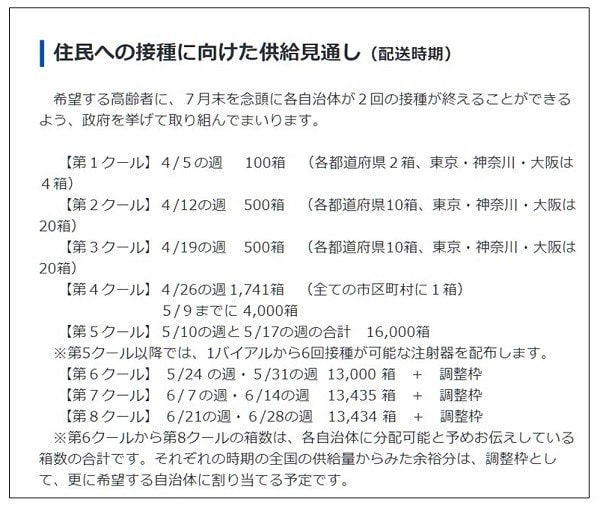 住民への接種に向けた供給見通し（配送時期）

希望する高齢者に、７月末を念頭に各自治体が２回の接種が終えることができるよう、政府を挙げて取り組んでまいります。

【第１クール】４/５の週　100箱　（各都道府県２箱、東京・神奈川・大阪は４箱）
【第２クール】４/12の週　500箱　（各都道府県10箱、東京・神奈川・大阪は20箱）
【第３クール】４/19の週　500箱　（各都道府県10箱、東京・神奈川・大阪は20箱）
【第４クール】４/26の週 1,741箱　（全ての市区町村に１箱）
５/９までに 4,000箱
【第５クール】５/10の週と５/17の週の合計　16,000箱
※第5クール以降では、1バイアルから6回接種が可能な注射器を配布します。
【第６クール】 5/24 の週・5/31の週　13,000 箱　+　調整枠
【第７クール】 6/７の週・6/14の週　13,435 箱　+　調整枠
【第８クール】 6/21の週・6/28の週　13,434 箱　+　調整枠
※第6クールから第8クールの箱数は、各自治体に分配可能と予めお伝えしている箱数の合計です。それぞれの時期の全国の供給量からみた余裕分は、調整枠として、更に希望する自治体に割り当てる予定です。